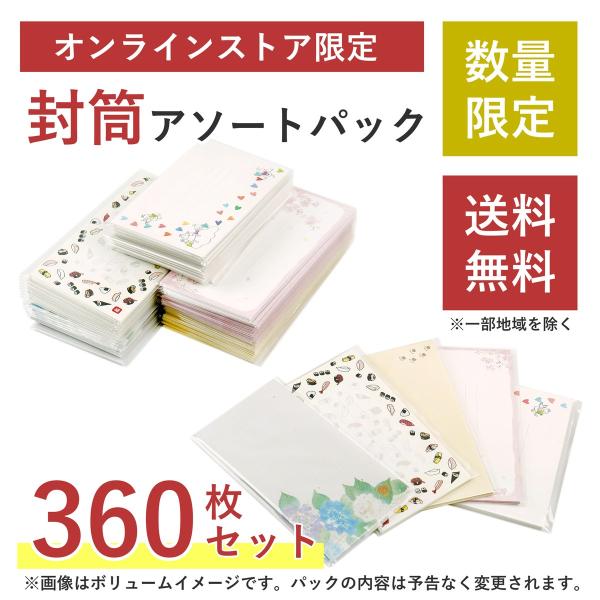 オンラインストア限定

封筒アソートパック

数量限定

送料無料

※一部地域を除く

360枚セット

※画像はボリュームイメージです。パックの内容は予告なく変更されます。